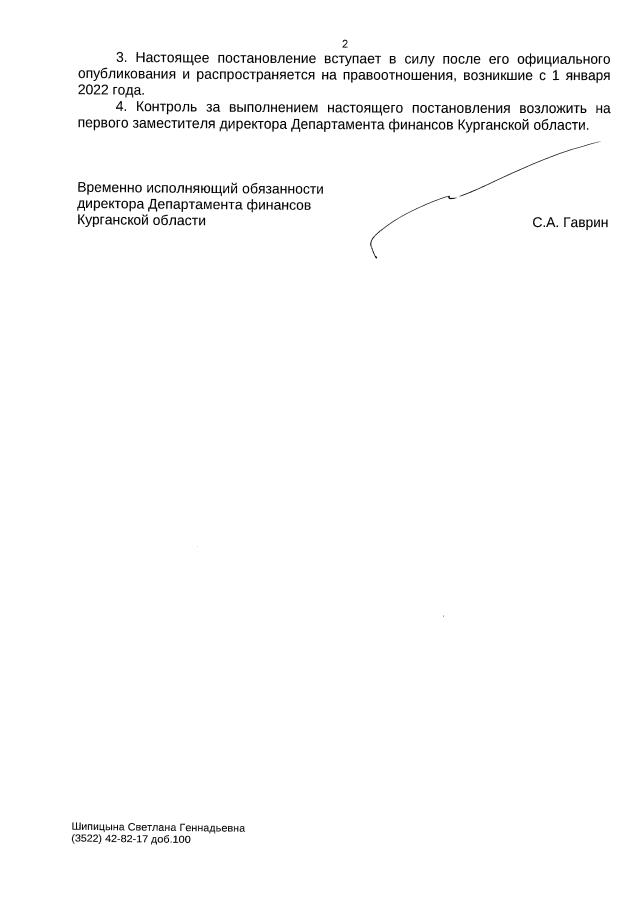 2

3. Настоящее постановление вступает в силу после его официального опубликования и распространяется на правоотношения, возникшие с 1 января 2022 года.

4. Контроль за выполнением настоящего постановления возложить на первого заместителя директора Департамента финансов Курганской области.

Временно исполняющий обязанности директора Департамента финансов Курганской области

С.А. Гаврин

Шипицына Светлана Геннадьевна
(3522) 42-82-17 доб.100